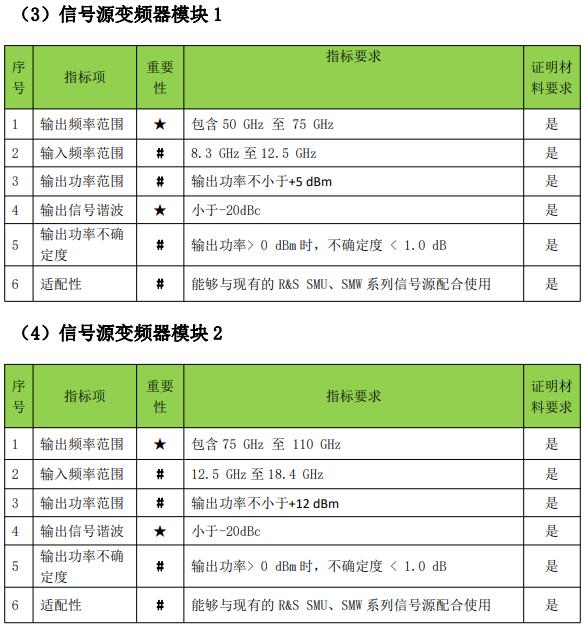 （3）信号源变频器模块 1

| 序号 | 指标项 | 重要性 | 指标要求 | 证明材料要求 |
|---|---|---|---|---|
| 1 | 输出频率范围 | ★ | 包含 50 GHz 至 75 GHz | 是 |
| 2 | 输入频率范围 | # | 8.3 GHz 至 12.5 GHz | 是 |
| 3 | 输出功率范围 | # | 输出功率不小于+5 dBm | 是 |
| 4 | 输出信号谐波 | ★ | 小于-20dBc | 是 |
| 5 | 输出功率不确定度 | # | 输出功率> 0 dBm 时，不确定度 < 1.0 dB | 是 |
| 6 | 适配性 | # | 能够与现有的 R&S SMU、SMW 系列信号源配合使用 | 是 |

（4）信号源变频器模块 2

| 序号 | 指标项 | 重要性 | 指标要求 | 证明材料要求 |
|---|---|---|---|---|
| 1 | 输出频率范围 | ★ | 包含 75 GHz 至 110 GHz | 是 |
| 2 | 输入频率范围 | # | 12.5 GHz 至 18.4 GHz | 是 |
| 3 | 输出功率范围 | # | 输出功率不小于+12 dBm | 是 |
| 4 | 输出信号谐波 | ★ | 小于-20dBc | 是 |
| 5 | 输出功率不确定度 | # | 输出功率> 0 dBm 时，不确定度 < 1.0 dB | 是 |
| 6 | 适配性 | # | 能够与现有的 R&S SMU、SMW 系列信号源配合使用 | 是 |